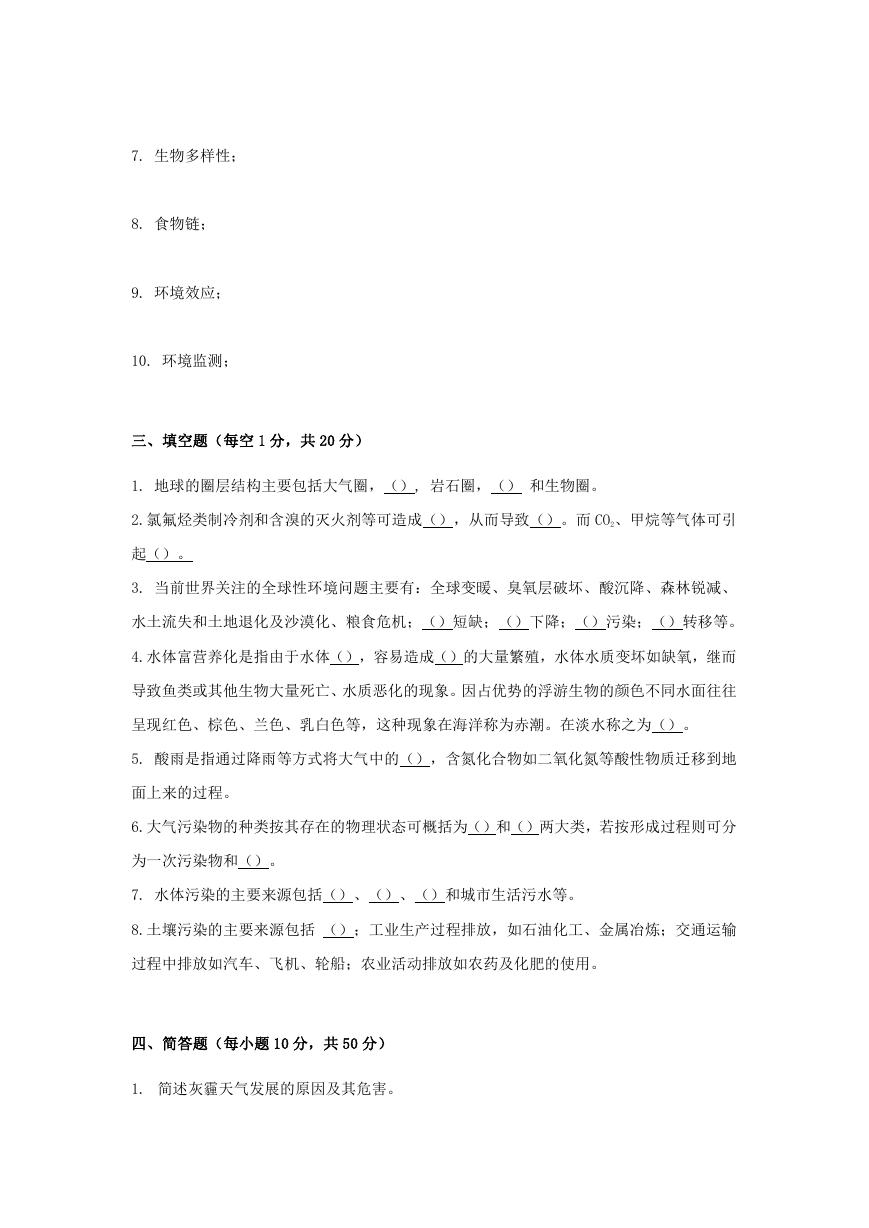 7. 生物多样性；

8. 食物链；

9. 环境效应；

10. 环境监测；

三、填空题（每空 1 分，共 20 分）

1. 地球的圈层结构主要包括大气圈，（），岩石圈，（） 和生物圈。

2. 氯氟烃类制冷剂和含溴的灭火剂等可造成（），从而导致（）。而 $CO_2$、甲烷等气体可引起（）。

3. 当前世界关注的全球性环境问题主要有：全球变暖、臭氧层破坏、酸沉降、森林锐减、水土流失和土地退化及沙漠化、粮食危机；（）短缺；（）下降；（）污染；（）转移等。

4. 水体富营养化是指由于水体（），容易造成（）的大量繁殖，水体水质变坏如缺氧，继而导致鱼类或其他生物大量死亡、水质恶化的现象。因占优势的浮游生物的颜色不同水面往往呈现红色、棕色、兰色、乳白色等，这种现象在海洋称为赤潮。在淡水称之为（）。

5. 酸雨是指通过降雨等方式将大气中的（），含氮化合物如二氧化氮等酸性物质迁移到地面上来的过程。

6. 大气污染物的种类按其存在的物理状态可概括为（）和（）两大类，若按形成过程则可分为一次污染物和（）。

7. 水体污染的主要来源包括（）、（）、（）和城市生活污水等。

8. 土壤污染的主要来源包括 （）；工业生产过程排放，如石油化工、金属冶炼；交通运输过程中排放如汽车、飞机、轮船；农业活动排放如农药及化肥的使用。

四、简答题（每小题 10 分，共 50 分）

1. 简述灰霾天气发展的原因及其危害。